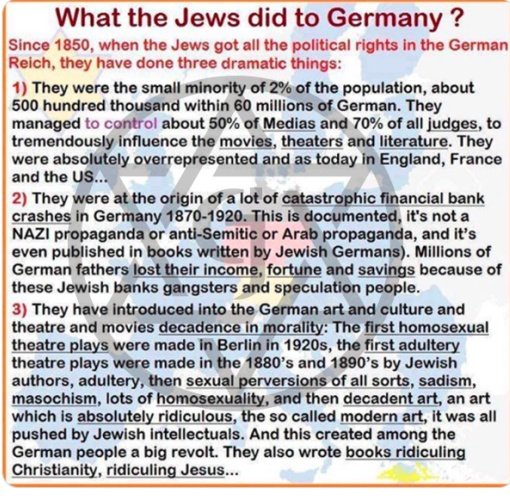 What the Jews did to Germany ?

Since 1850, when the Jews got all the political rights in the German Reich, they have done three dramatic things:

1) They were the small minority of 2% of the population, about 500 hundred thousand within 60 millions of German. They managed to control about 50% of Medias and 70% of all judges, to tremendously influence the movies, theaters and literature. They were absolutely overrepresented and as today in England, France and the US...

2) They were at the origin of a lot of catastrophic financial bank crashes in Germany 1870-1920. This is documented, it's not a NAZI propaganda or anti-Semitic or Arab propaganda, and it's even published in books written by Jewish Germans). Millions of German fathers lost their income, fortune and savings because of these Jewish banks gangsters and speculation people.

3) They have introduced into the German art and culture and theatre and movies decadence in morality: The first homosexual theatre plays were made in Berlin in 1920s, the first adultery theatre plays were made in the 1880's and 1890's by Jewish authors, adultery, then sexual perversions of all sorts, sadism, masochism, lots of homosexuality, and then decadent art, an art which is absolutely ridiculous, the so called modern art, it was all pushed by Jewish intellectuals. And this created among the German people a big revolt. They also wrote books ridiculing Christianity, ridiculing Jesus...